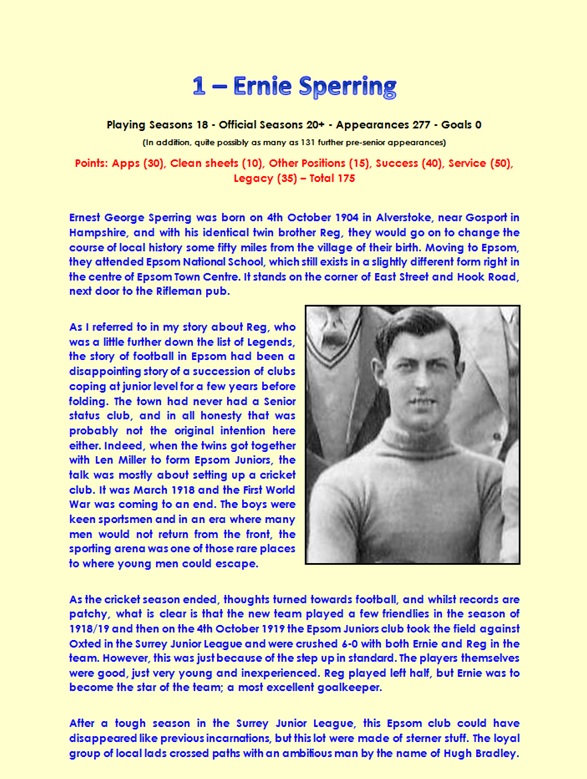 1 – Ernie Sperring

Playing Seasons 18 - Official Seasons 20+ - Appearances 277 - Goals 0

(In addition, quite possibly as many as 131 further pre-senior appearances)

Points: Apps (30), Clean sheets (10), Other Positions (15), Success (40), Service (50), Legacy (35) – Total 175

Ernest George Sperring was born on 4th October 1904 in Alverstoke, near Gosport in Hampshire, and with his identical twin brother Reg, they would go on to change the course of local history some fifty miles from the village of their birth. Moving to Epsom, they attended Epsom National School, which still exists in a slightly different form right in the centre of Epsom Town Centre. It stands on the corner of East Street and Hook Road, next door to the Rifleman pub.

As I referred to in my story about Reg, who was a little further down the list of Legends, the story of football in Epsom had been a disappointing story of a succession of clubs coping at junior level for a few years before folding. The town had never had a Senior status club, and in all honesty that was probably not the original intention here either. Indeed, when the twins got together with Len Miller to form Epsom Juniors, the talk was mostly about setting up a cricket club. It was March 1918 and the First World War was coming to an end. The boys were keen sportsmen and in an era where many men would not return from the front, the sporting arena was one of those rare places to where young men could escape.

As the cricket season ended, thoughts turned towards football, and whilst records are patchy, what is clear is that the new team played a few friendlies in the season of 1918/19 and then on the 4th October 1919 the Epsom Juniors club took the field against Oxted in the Surrey Junior League and were crushed 6-0 with both Ernie and Reg in the team. However, this was just because of the step up in standard. The players themselves were good, just very young and inexperienced. Reg played left half, but Ernie was to become the star of the team; a most excellent goalkeeper.

After a tough season in the Surrey Junior League, this Epsom club could have disappeared like previous incarnations, but this lot were made of sterner stuff. The loyal group of local lads crossed paths with an ambitious man by the name of Hugh Bradley.